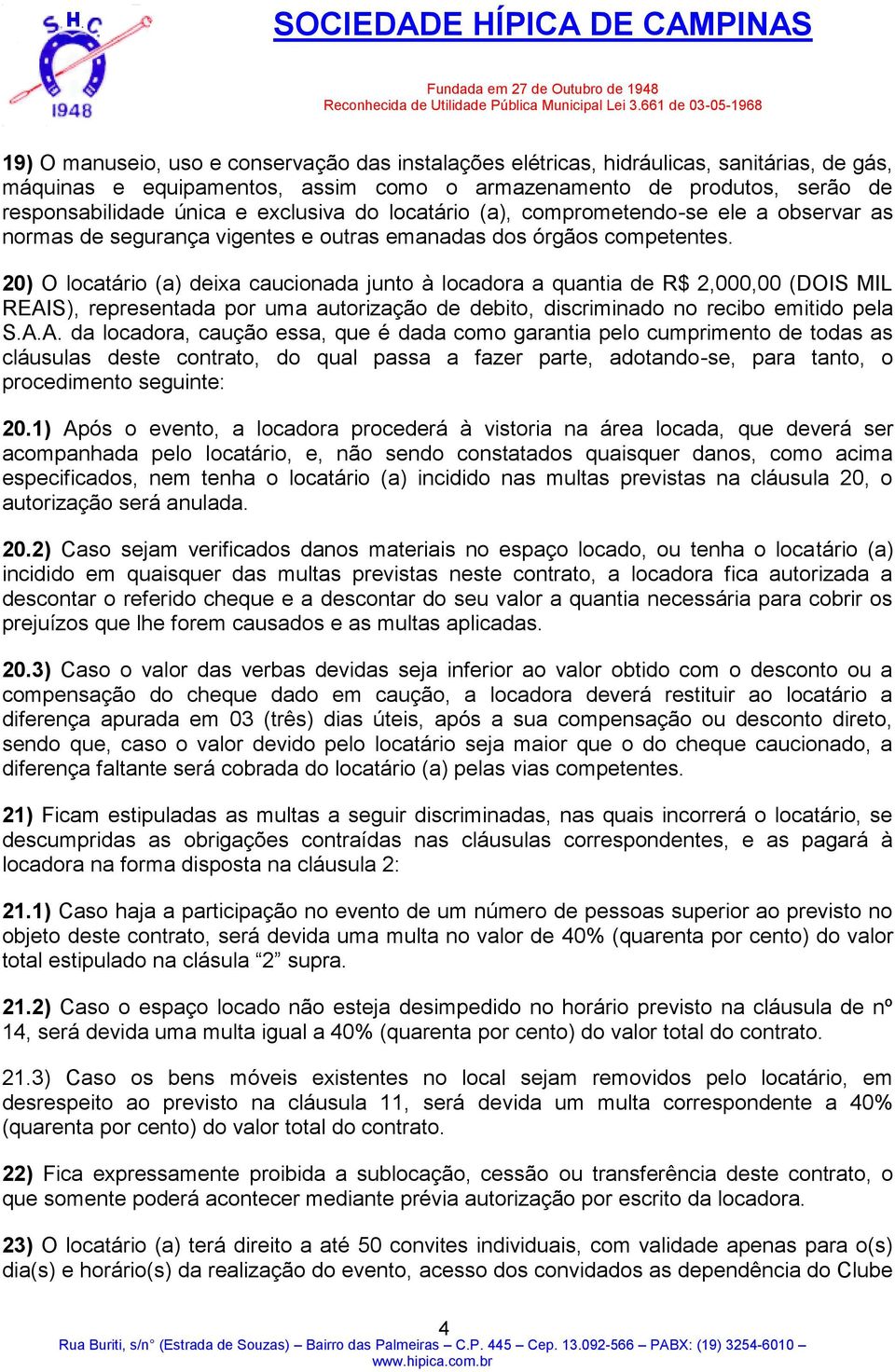 S.H.C
1948

SOCIEDADE HÍPICA DE CAMPINAS

Fundada em 27 de Outubro de 1948
Reconhecida de Utilidade Pública Municipal Lei 3.661 de 03-05-1968

19) O manuseio, uso e conservação das instalações elétricas, hidráulicas, sanitárias, de gás, máquinas e equipamentos, assim como o armazenamento de produtos, serão de responsabilidade única e exclusiva do locatário (a), comprometendo-se ele a observar as normas de segurança vigentes e outras emanadas dos órgãos competentes.

20) O locatário (a) deixa caucionada junto à locadora a quantia de R$ 2,000,00 (DOIS MIL REAIS), representada por uma autorização de debito, discriminado no recibo emitido pela S.A.A. da locadora, caução essa, que é dada como garantia pelo cumprimento de todas as cláusulas deste contrato, do qual passa a fazer parte, adotando-se, para tanto, o procedimento seguinte:

20.1) Após o evento, a locadora procederá à vistoria na área locada, que deverá ser acompanhada pelo locatário, e, não sendo constatados quaisquer danos, como acima especificados, nem tenha o locatário (a) incidido nas multas previstas na cláusula 20, o autorização será anulada.

20.2) Caso sejam verificados danos materiais no espaço locado, ou tenha o locatário (a) incidido em quaisquer das multas previstas neste contrato, a locadora fica autorizada a descontar o referido cheque e a descontar do seu valor a quantia necessária para cobrir os prejuízos que lhe forem causados e as multas aplicadas.

20.3) Caso o valor das verbas devidas seja inferior ao valor obtido com o desconto ou a compensação do cheque dado em caução, a locadora deverá restituir ao locatário a diferença apurada em 03 (três) dias úteis, após a sua compensação ou desconto direto, sendo que, caso o valor devido pelo locatário seja maior que o do cheque caucionado, a diferença faltante será cobrada do locatário (a) pelas vias competentes.

21) Ficam estipuladas as multas a seguir discriminadas, nas quais incorrerá o locatário, se descumpridas as obrigações contraídas nas cláusulas correspondentes, e as pagará à locadora na forma disposta na cláusula 2:

21.1) Caso haja a participação no evento de um número de pessoas superior ao previsto no objeto deste contrato, será devida uma multa no valor de 40% (quarenta por cento) do valor total estipulado na clásula “2” supra.

21.2) Caso o espaço locado não esteja desimpedido no horário previsto na cláusula de nº 14, será devida uma multa igual a 40% (quarenta por cento) do valor total do contrato.

21.3) Caso os bens móveis existentes no local sejam removidos pelo locatário, em desrespeito ao previsto na cláusula 11, será devida um multa correspondente a 40% (quarenta por cento) do valor total do contrato.

22) Fica expressamente proibida a sublocação, cessão ou transferência deste contrato, o que somente poderá acontecer mediante prévia autorização por escrito da locadora.

23) O locatário (a) terá direito a até 50 convites individuais, com validade apenas para o(s) dia(s) e horário(s) da realização do evento, acesso dos convidados as dependência do Clube

4
Rua Buriti, s/n° (Estrada de Souzas) – Bairro das Palmeiras – C.P. 445 – Cep. 13.092-566 – PABX: (19) 3254-6010 –
www.hipica.com.br